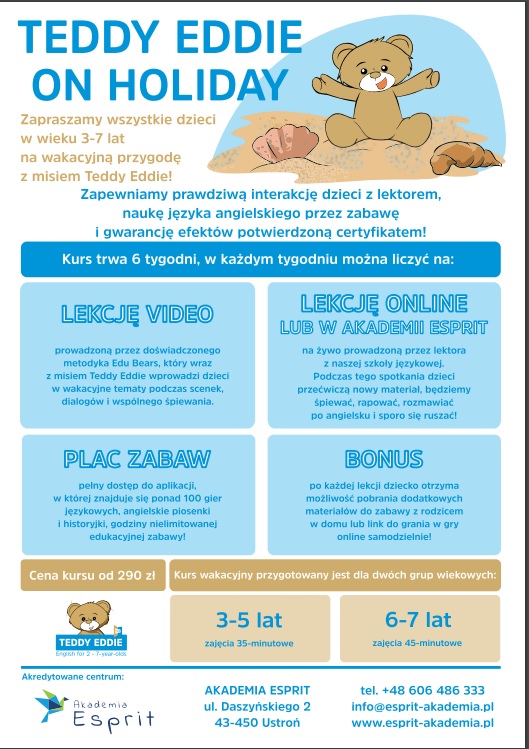 TEDDY EDDIE ON HOLIDAY

Zapraszamy wszystkie dzieci w wieku 3-7 lat na wakacyjną przygodę z misiem Teddy Eddie!

Zapewniamy prawdziwą interakcję dzieci z lektorem, naukę języka angielskiego przez zabawę i gwarancję efektów potwierdzoną certyfikatem!

Kurs trwa 6 tygodni, w każdym tygodniu można liczyć na:

LEKCJĘ VIDEO

prowadzoną przez doświadczonego metodyka Edu Bears, który wraz z misiem Teddy Eddie wprowadzi dzieci w wakacyjne tematy podczas scenek, dialogów i wspólnego śpiewania.

LEKCJĘ ONLINE LUB W AKADEMII ESPRIT

na żywo prowadzoną przez lektora z naszej szkoły językowej. Podczas tego spotkania dzieci przećwiczą nowy materiał, będziemy śpiewać, rapować, rozmawiać po angielsku i sporo się ruszać!

PLAC ZABAW

pełny dostęp do aplikacji, w której znajduje się ponad 100 gier językowych, angielskie piosenki i historyjki, godziny nielimitowanej edukacyjnej zabawy!

BONUS

po każdej lekcji dziecko otrzyma możliwość pobrania dodatkowych materiałów do zabawy z rodzicem w domu lub link do grania w gry online samodzielnie!

Cena kursu od 290 zł

Kurs wakacyjny przygotowany jest dla dwóch grup wiekowych:

TEDDY EDDIE
English for 2 - 7-year-olds

3-5 lat
zajęcia 35-minutowe

6-7 lat
zajęcia 45-minutowe

Akredytowane centrum:

Akademia Esprit

AKADEMIA ESPRIT
ul. Daszyńskiego 2
43-450 Ustroń

tel. +48 606 486 333
info@esprit-akademia.pl
www.esprit-akademia.pl